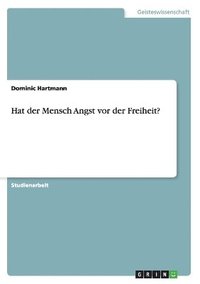 Geisteswissenschaft

Dominic Hartmann

Hat der Mensch Angst vor der Freiheit?

Studienarbeit

GRIN